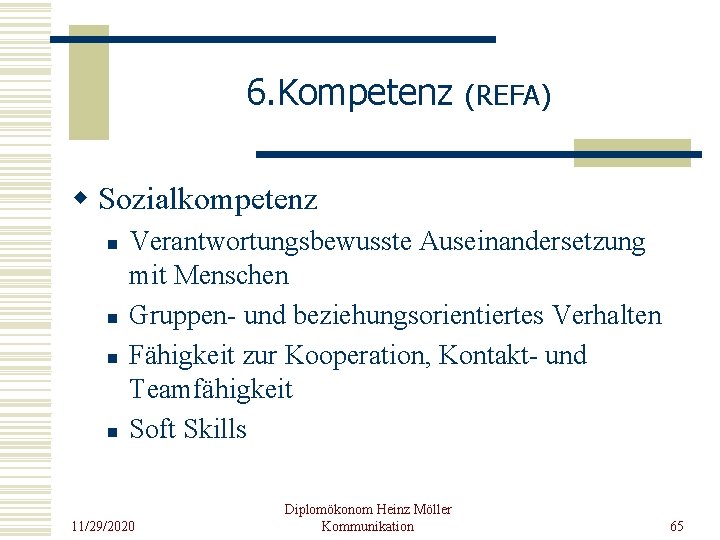 6.Kompetenz (REFA)

• Sozialkompetenz

• Verantwortungsbewusste Auseinandersetzung mit Menschen

• Gruppen- und beziehungsorientiertes Verhalten

• Fähigkeit zur Kooperation, Kontakt- und Teamfähigkeit

• Soft Skills

11/29/2020

Diplomökonom Heinz Möller
Kommunikation

65